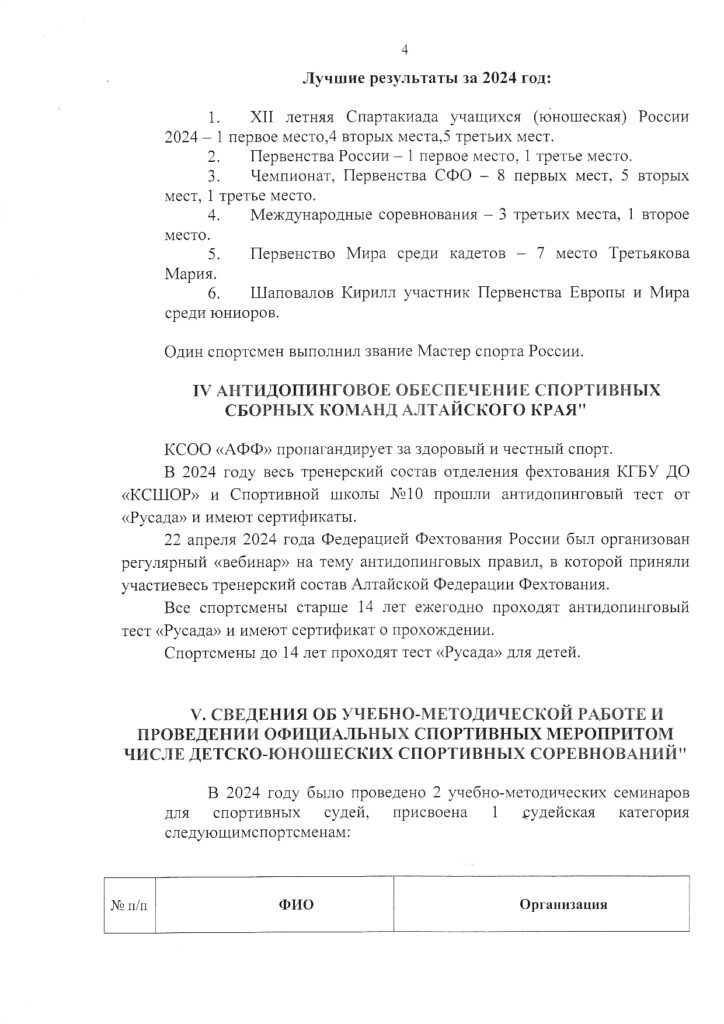 4

Лучшие результаты за 2024 год:

1. XII летняя Спартакиада учащихся (юношеская) России 2024 – 1 первое место,4 вторых места,5 третьих мест.

2. Первенства России – 1 первое место, 1 третье место.

3. Чемпионат, Первенства СФО – 8 первых мест, 5 вторых мест, 1 третье место.

4. Международные соревнования – 3 третьих места, 1 второе место.

5. Первенство Мира среди кадетов – 7 место Третьякова Мария.

6. Шаповалов Кирилл участник Первенства Европы и Мира среди юниоров.

Один спортсмен выполнил звание Мастер спорта России.

IV АНТИДОПИНГОВОЕ ОБЕСПЕЧЕНИЕ СПОРТИВНЫХ СБОРНЫХ КОМАНД АЛТАЙСКОГО КРАЯ"

КСОО «АФФ» пропагандирует за здоровый и честный спорт.

В 2024 году весь тренерский состав отделения фехтования КГБУ ДО «КСШОР» и Спортивной школы №10 прошли антидопинговый тест от «Русада» и имеют сертификаты.

22 апреля 2024 года Федерацией Фехтования России был организован регулярный «вебинар» на тему антидопинговых правил, в которой приняли участиевесь тренерский состав Алтайской Федерации Фехтования.

Все спортсмены старше 14 лет ежегодно проходят антидопинговый тест «Русада» и имеют сертификат о прохождении.

Спортсмены до 14 лет проходят тест «Русада» для детей.

V. СВЕДЕНИЯ ОБ УЧЕБНО-МЕТОДИЧЕСКОЙ РАБОТЕ И ПРОВЕДЕНИИ ОФИЦИАЛЬНЫХ СПОРТИВНЫХ МЕРОПРИТОМ ЧИСЛЕ ДЕТСКО-ЮНОШЕСКИХ СПОРТИВНЫХ СОРЕВНОВАНИЙ"

В 2024 году было проведено 2 учебно-методических семинаров для спортивных судей, присвоена 1 судейская категория следующимспортсменам:

| № п/п | ФИО | Организация |
|---|---|---|